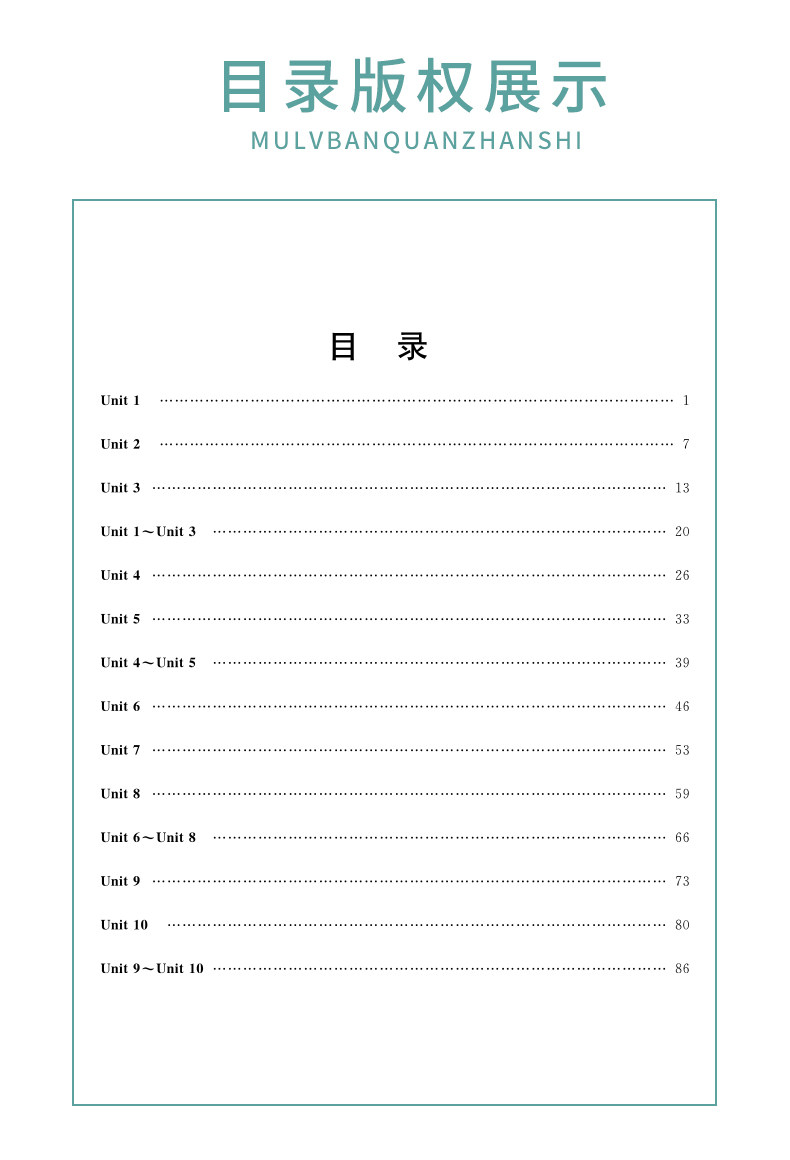 目录版权展示
MULVBANQUANZHANSHI

目 录

Unit 1 …… 1
Unit 2 …… 7
Unit 3 …… 13
Unit 1～Unit 3 …… 20
Unit 4 …… 26
Unit 5 …… 33
Unit 4～Unit 5 …… 39
Unit 6 …… 46
Unit 7 …… 53
Unit 8 …… 59
Unit 6～Unit 8 …… 66
Unit 9 …… 73
Unit 10 …… 80
Unit 9～Unit 10 …… 86